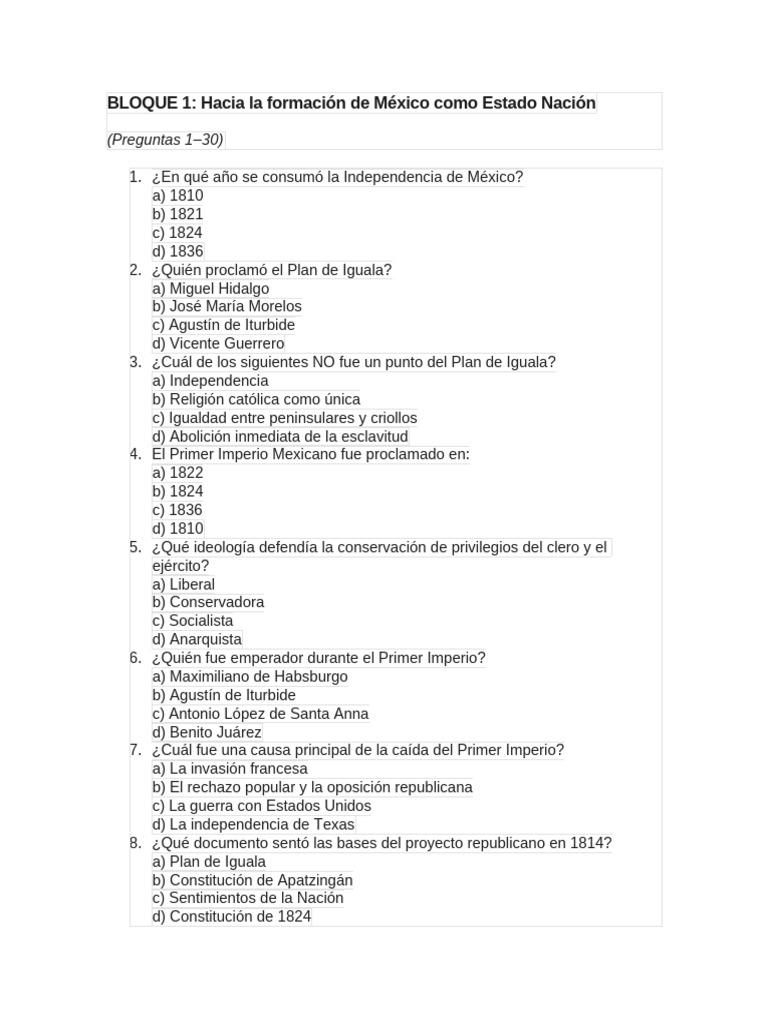 BLOQUE 1: Hacia la formación de México como Estado Nación

(Preguntas 1–30)

1. ¿En qué año se consumó la Independencia de México?
a) 1810
b) 1821
c) 1824
d) 1836
2. ¿Quién proclamó el Plan de Iguala?
a) Miguel Hidalgo
b) José María Morelos
c) Agustín de Iturbide
d) Vicente Guerrero
3. ¿Cuál de los siguientes NO fue un punto del Plan de Iguala?
a) Independencia
b) Religión católica como única
c) Igualdad entre peninsulares y criollos
d) Abolición inmediata de la esclavitud
4. El Primer Imperio Mexicano fue proclamado en:
a) 1822
b) 1824
c) 1836
d) 1810
5. ¿Qué ideología defendía la conservación de privilegios del clero y el ejército?
a) Liberal
b) Conservadora
c) Socialista
d) Anarquista
6. ¿Quién fue emperador durante el Primer Imperio?
a) Maximiliano de Habsburgo
b) Agustín de Iturbide
c) Antonio López de Santa Anna
d) Benito Juárez
7. ¿Cuál fue una causa principal de la caída del Primer Imperio?
a) La invasión francesa
b) El rechazo popular y la oposición republicana
c) La guerra con Estados Unidos
d) La independencia de Texas
8. ¿Qué documento sentó las bases del proyecto republicano en 1814?
a) Plan de Iguala
b) Constitución de Apatzingán
c) Sentimientos de la Nación
d) Constitución de 1824